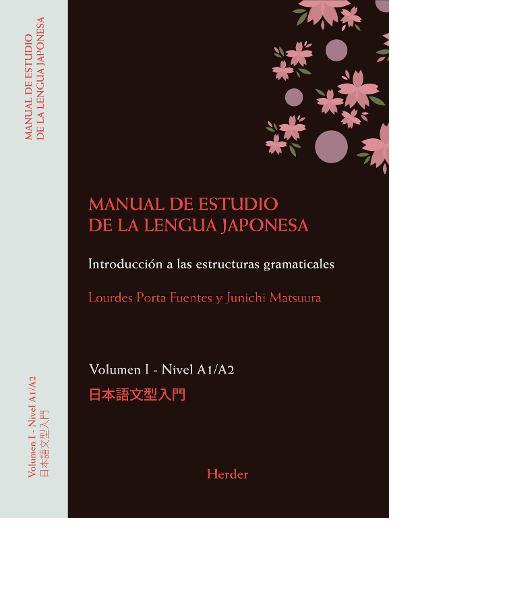 MANUAL DE ESTUDIO
DE LA LENGUA JAPONESA

Volumen I - Nivel A1/A2
日本語文型入門

MANUAL DE ESTUDIO
DE LA LENGUA JAPONESA

Introducción a las estructuras gramaticales

Lourdes Porta Fuentes y Junichi Matsuura

Volumen I - Nivel A1/A2
日本語文型入門

Herder